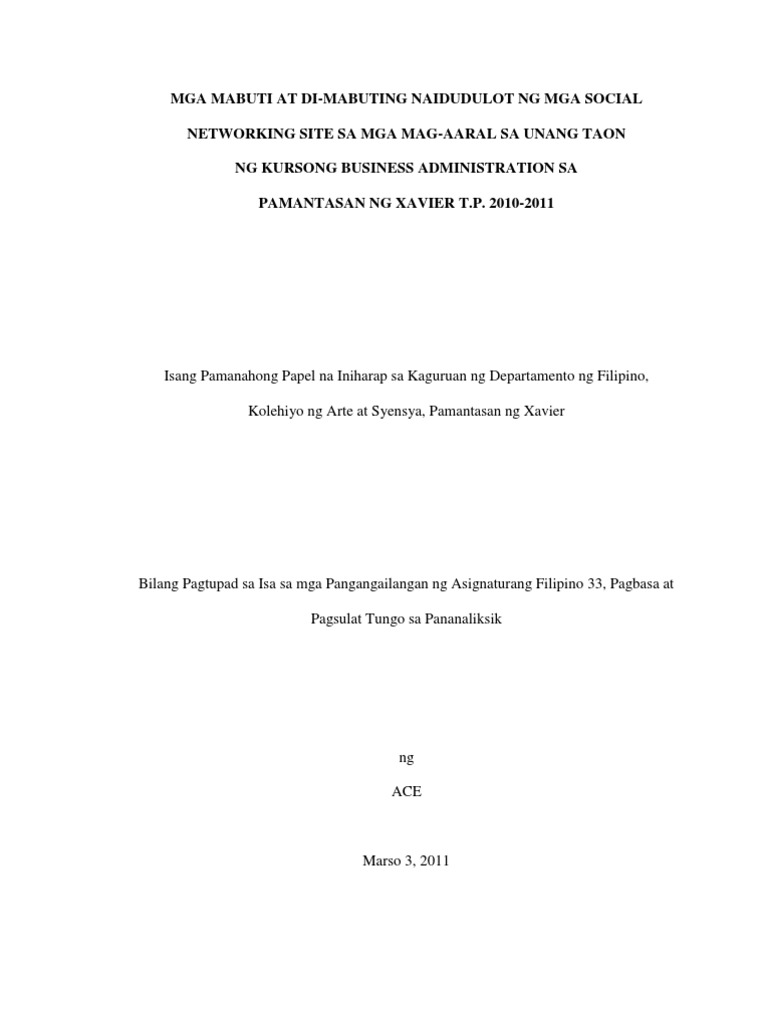 MGA MABUTI AT DI-MABUTING NAIDUDULOT NG MGA SOCIAL NETWORKING SITE SA MGA MAG-AARAL SA UNANG TAON NG KURSONG BUSINESS ADMINISTRATION SA PAMANTASAN NG XAVIER T.P. 2010-2011

Isang Pamanahong Papel na Iniharap sa Kaguruan ng Departamento ng Filipino, Kolehiyo ng Arte at Syensya, Pamantasan ng Xavier

Bilang Pagtupad sa Isa sa mga Pangangailangan ng Asignaturang Filipino 33, Pagbasa at Pagsulat Tungo sa Pananaliksik

ng

ACE

Marso 3, 2011